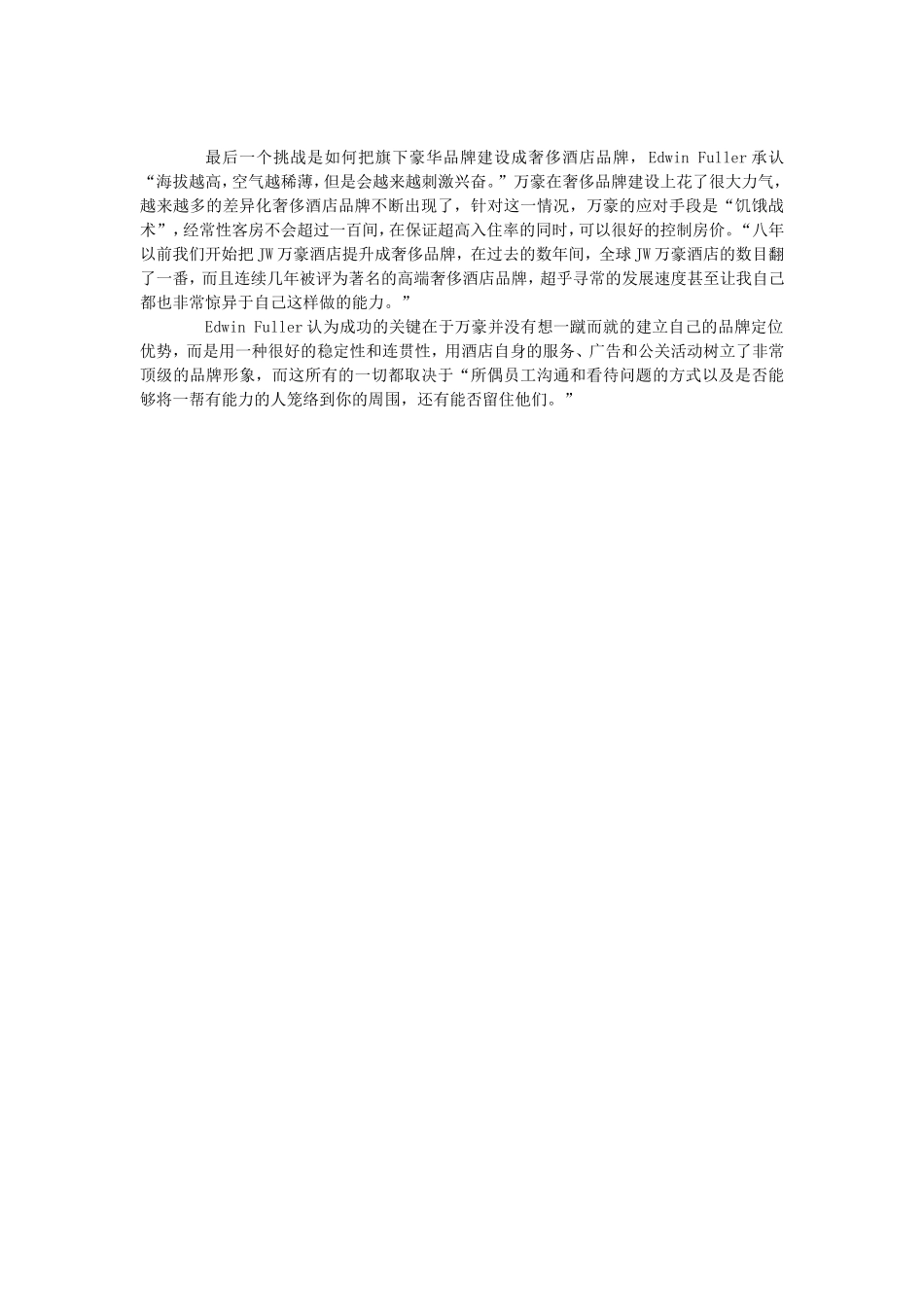 最后一个挑战是如何把旗下豪华品牌建设成奢侈酒店品牌，Edwin Fuller 承认“海拔越高，空气越稀薄，但是会越来越刺激兴奋。”万豪在奢侈品牌建设上花了很大力气，越来越多的差异化奢侈酒店品牌不断出现了，针对这一情况，万豪的应对手段是“饥饿战术”，经常性客房不会超过一百间，在保证超高入住率的同时，可以很好的控制房价。“八年以前我们开始把 JW 万豪酒店提升成奢侈品牌，在过去的数年间，全球 JW 万豪酒店的数目翻了一番，而且连续几年被评为著名的高端奢侈酒店品牌，超乎寻常的发展速度甚至让我自己都也非常惊异于自己这样做的能力。”

Edwin Fuller 认为成功的关键在于万豪并没有想一蹴而就的建立自己的品牌定位优势，而是用一种很好的稳定性和连贯性，用酒店自身的服务、广告和公关活动树立了非常顶级的品牌形象，而这所有的一切都取决于“所偶员工沟通和看待问题的方式以及是否能够将一帮有能力的人笼络到你的周围，还有能否留住他们。”